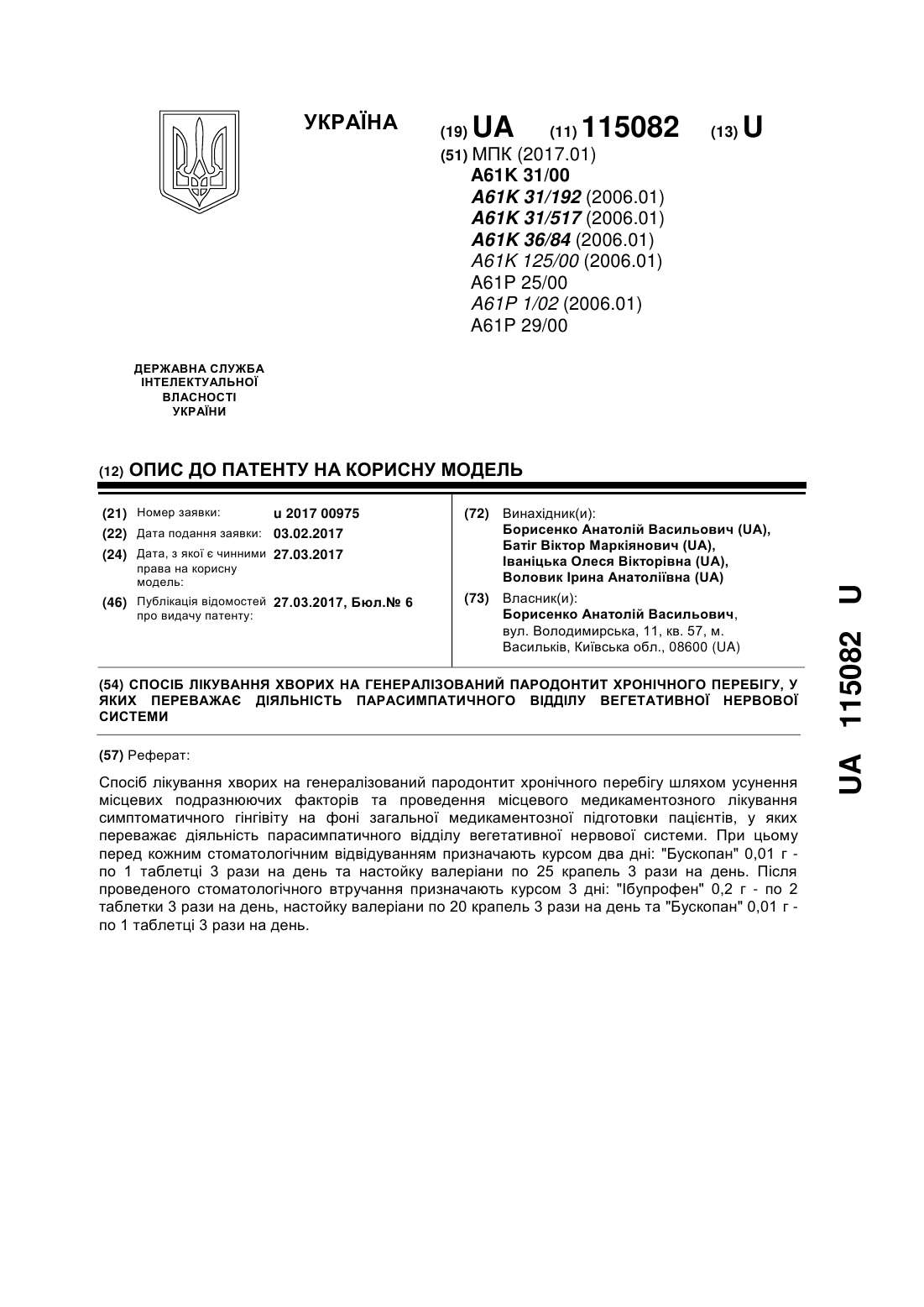 УКРАЇНА

(19) UA (11) 115082 (13) U

(51) МПК (2017.01)
A61K 31/00
A61K 31/192 (2006.01)
A61K 31/517 (2006.01)
A61K 36/84 (2006.01)
A61K 125/00 (2006.01)
A61P 25/00
A61P 1/02 (2006.01)
A61P 29/00

ДЕРЖАВНА СЛУЖБА ІНТЕЛЕКТУАЛЬНОЇ ВЛАСНОСТІ УКРАЇНИ

(12) ОПИС ДО ПАТЕНТУ НА КОРИСНУ МОДЕЛЬ

(21) Номер заявки: u 2017 00975
(22) Дата подання заявки: 03.02.2017
(24) Дата, з якої є чинними права на корисну модель: 27.03.2017
(46) Публікація відомостей про видачу патенту: 27.03.2017, Бюл.№ 6

(72) Винахідник(и):
Борисенко Анатолій Васильович (UA),
Батіг Віктор Маркіянович (UA),
Іваніцька Олеся Вікторівна (UA),
Воловик Ірина Анатоліївна (UA)

(73) Власник(и):
Борисенко Анатолій Васильович,
вул. Володимирська, 11, кв. 57, м. Васильків, Київська обл., 08600 (UA)

(54) СПОСІБ ЛІКУВАННЯ ХВОРИХ НА ГЕНЕРАЛІЗОВАНИЙ ПАРОДОНТИТ ХРОНІЧНОГО ПЕРЕБІГУ, У ЯКИХ ПЕРЕВАЖАЄ ДІЯЛЬНІСТЬ ПАРАСИМПАТИЧНОГО ВІДДІЛУ ВЕГЕТАТИВНОЇ НЕРВОВОЇ СИСТЕМИ

(57) Реферат:

Спосіб лікування хворих на генералізований пародонтит хронічного перебігу шляхом усунення місцевих подразнюючих факторів та проведення місцевого медикаментозного лікування симптоматичного гінгівіту на фоні загальної медикаментозної підготовки пацієнтів, у яких переважає діяльність парасимпатичного відділу вегетативної нервової системи. При цьому перед кожним стоматологічним відвідуванням призначають курсом два дні: "Бускопан" 0,01 г - по 1 таблетці 3 рази на день та настойку валеріани по 25 крапель 3 рази на день. Після проведеного стоматологічного втручання призначають курсом 3 дні: "Ібупрофен" 0,2 г - по 2 таблетки 3 рази на день, настойку валеріани по 20 крапель 3 рази на день та "Бускопан" 0,01 г - по 1 таблетці 3 рази на день.

UA 115082 U